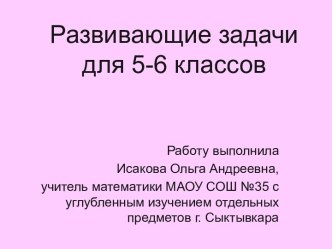 Развивающие задачи для 5-6 классов

Работу выполнила
Исакова Ольга Андреевна,
учитель математики МАОУ СОШ №35 с углубленным изучением отдельных предметов г. Сыктывкара